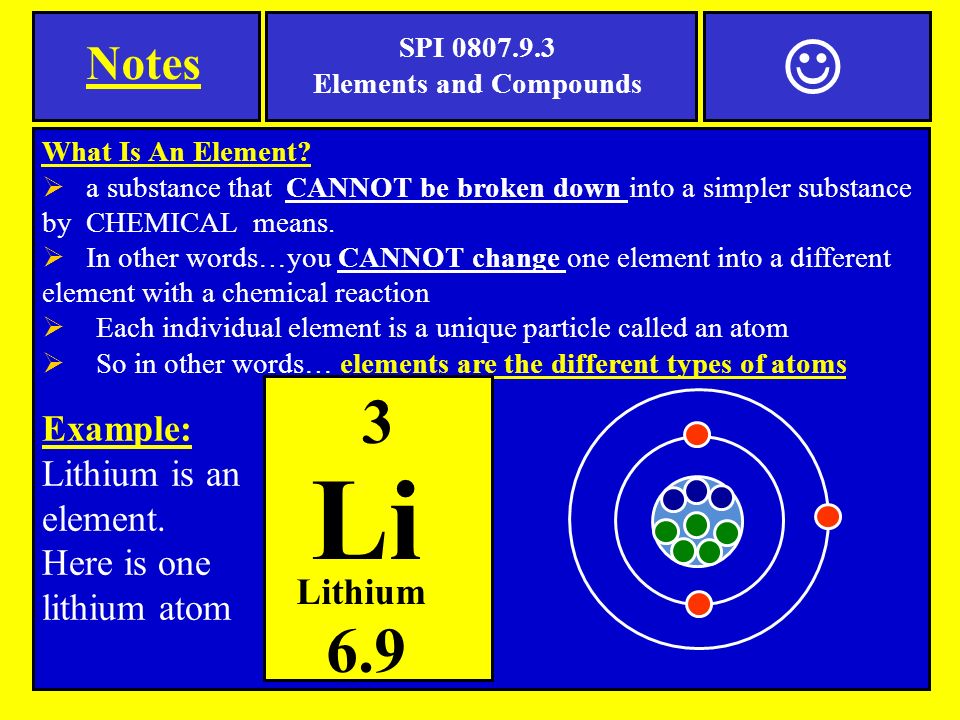 Notes

SPI 0807.9.3
Elements and Compounds

☺

What Is An Element?

➢ a substance that CANNOT be broken down into a simpler substance by CHEMICAL means.

➢ In other words…you CANNOT change one element into a different element with a chemical reaction

➢ Each individual element is a unique particle called an atom

➢ So in other words… elements are the different types of atoms

Example:
Lithium is an element.
Here is one lithium atom

3
Li
Lithium
6.9